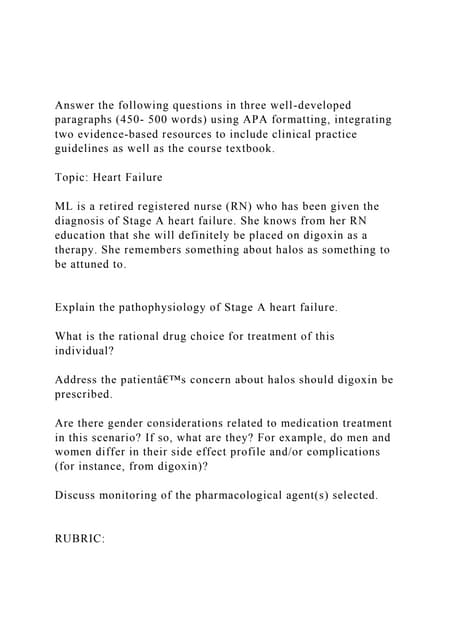 Answer the following questions in three well-developed paragraphs (450- 500 words) using APA formatting, integrating two evidence-based resources to include clinical practice guidelines as well as the course textbook.

Topic: Heart Failure

ML is a retired registered nurse (RN) who has been given the diagnosis of Stage A heart failure. She knows from her RN education that she will definitely be placed on digoxin as a therapy. She remembers something about halos as something to be attuned to.

Explain the pathophysiology of Stage A heart failure.

What is the rational drug choice for treatment of this individual?

Address the patientâ€™s concern about halos should digoxin be prescribed.

Are there gender considerations related to medication treatment in this scenario? If so, what are they? For example, do men and women differ in their side effect profile and/or complications (for instance, from digoxin)?

Discuss monitoring of the pharmacological agent(s) selected.

RUBRIC: